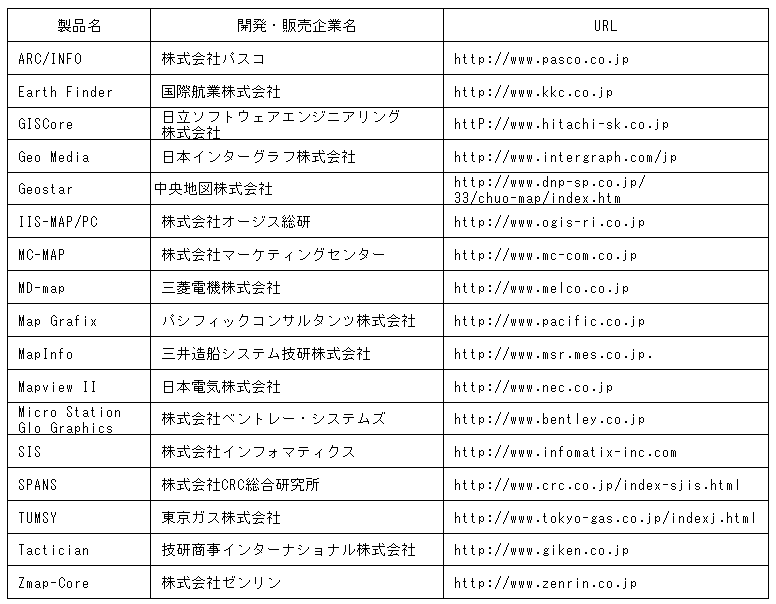 | 製品名 | 開発・販売企業名 | URL |
|---|---|---|
| ARC/INFO | 株式会社パスコ | http://www.pasco.co.jp |
| Earth Finder | 国際航業株式会社 | http://www.kkc.co.jp |
| GISCore | 日立ソフトウェアエンジニアリング株式会社 | httP://www.hitachi-sk.co.jp |
| Geo Media | 日本インターグラフ株式会社 | http://www.intergraph.com/jp |
| Geostar | 中央地図株式会社 | http://www.dnp-sp.co.jp/33/chuo-map/index.htm |
| IIS-MAP/PC | 株式会社オージス総研 | http://www.ogis-ri.co.jp |
| MC-MAP | 株式会社マーケティングセンター | http://www.mc-com.co.jp |
| MD-map | 三菱電機株式会社 | http://www.melco.co.jp |
| Map Grafix | パシフィックコンサルタンツ株式会社 | http://www.pacific.co.jp |
| MapInfo | 三井造船システム技研株式会社 | http://www.msr.mes.co.jp. |
| Mapview II | 日本電気株式会社 | http://www.nec.co.jp |
| Micro Station Glo Graphics | 株式会社ベントレー・システムズ | http://www.bentley.co.jp |
| SIS | 株式会社インフォマティクス | http://www.infomatix-inc.com |
| SPANS | 株式会社CRC総合研究所 | http://www.crc.co.jp/index-sjis.html |
| TUMSY | 東京ガス株式会社 | http://www.tokyo-gas.co.jp/indexj.html |
| Tactician | 技研商事インターナショナル株式会社 | http://www.giken.co.jp |
| Zmap-Core | 株式会社ゼンリン | http://www.zenrin.co.jp |